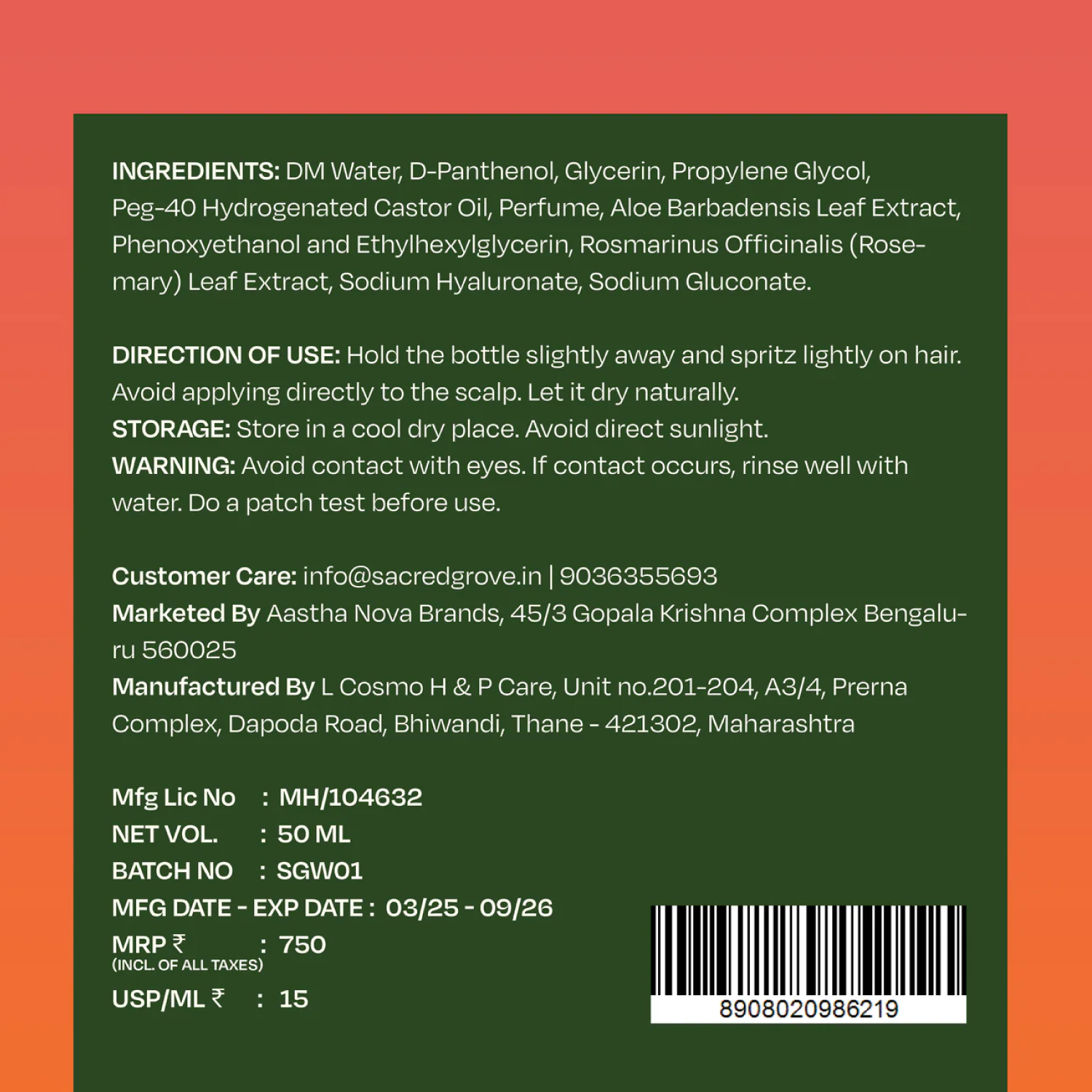 INGREDIENTS: DM Water, D-Panthenol, Glycerin, Propylene Glycol, Peg-40 Hydrogenated Castor Oil, Perfume, Aloe Barbadensis Leaf Extract, Phenoxyethanol and Ethylhexylglycerin, Rosmarinus Officinalis (Rosemary) Leaf Extract, Sodium Hyaluronate, Sodium Gluconate.

DIRECTION OF USE: Hold the bottle slightly away and spritz lightly on hair. Avoid applying directly to the scalp. Let it dry naturally.
STORAGE: Store in a cool dry place. Avoid direct sunlight.
WARNING: Avoid contact with eyes. If contact occurs, rinse well with water. Do a patch test before use.

Customer Care: info@sacredgrove.in | 9036355693
Marketed By Aastha Nova Brands, 45/3 Gopala Krishna Complex Bengaluru 560025
Manufactured By L Cosmo H & P Care, Unit no.201-204, A3/4, Prerna Complex, Dapoda Road, Bhiwandi, Thane - 421302, Maharashtra

Mfg Lic No : MH/104632
NET VOL. : 50 ML
BATCH NO : SGW01
MFG DATE - EXP DATE : 03/25 - 09/26
MRP ₹ : 750
(INCL. OF ALL TAXES)
USP/ML ₹ : 15

8908020986219